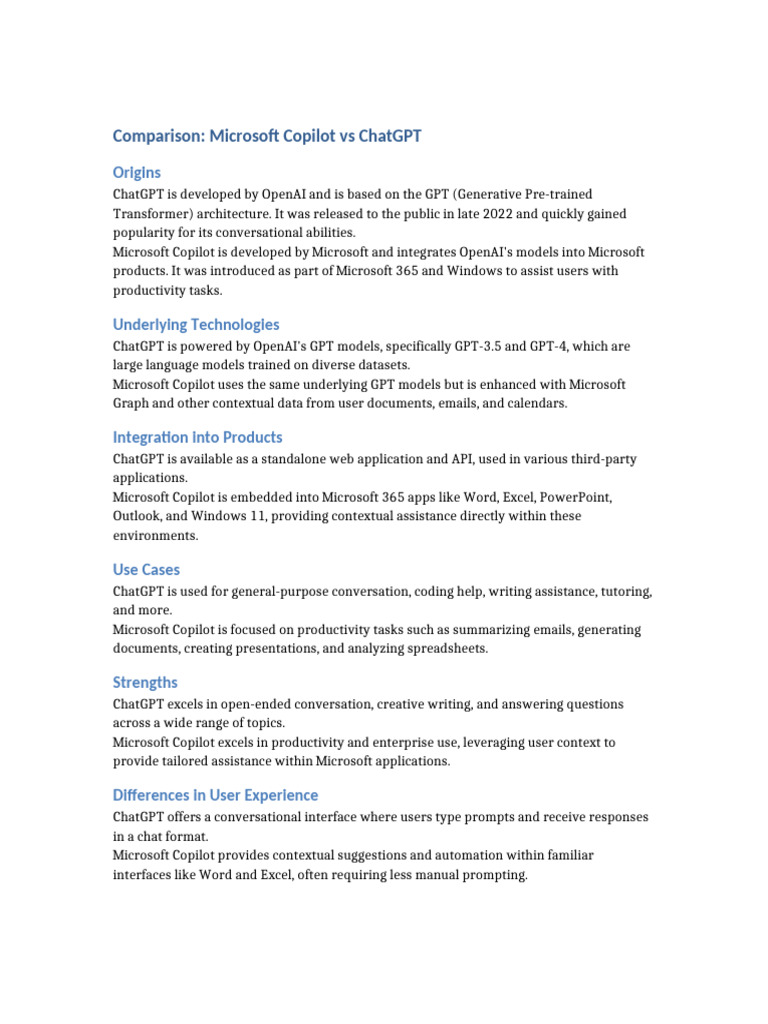 Comparison: Microsoft Copilot vs ChatGPT

Origins

ChatGPT is developed by OpenAI and is based on the GPT (Generative Pre-trained Transformer) architecture. It was released to the public in late 2022 and quickly gained popularity for its conversational abilities.

Microsoft Copilot is developed by Microsoft and integrates OpenAI's models into Microsoft products. It was introduced as part of Microsoft 365 and Windows to assist users with productivity tasks.

Underlying Technologies

ChatGPT is powered by OpenAI's GPT models, specifically GPT-3.5 and GPT-4, which are large language models trained on diverse datasets.

Microsoft Copilot uses the same underlying GPT models but is enhanced with Microsoft Graph and other contextual data from user documents, emails, and calendars.

Integration into Products

ChatGPT is available as a standalone web application and API, used in various third-party applications.

Microsoft Copilot is embedded into Microsoft 365 apps like Word, Excel, PowerPoint, Outlook, and Windows 11, providing contextual assistance directly within these environments.

Use Cases

ChatGPT is used for general-purpose conversation, coding help, writing assistance, tutoring, and more.

Microsoft Copilot is focused on productivity tasks such as summarizing emails, generating documents, creating presentations, and analyzing spreadsheets.

Strengths

ChatGPT excels in open-ended conversation, creative writing, and answering questions across a wide range of topics.

Microsoft Copilot excels in productivity and enterprise use, leveraging user context to provide tailored assistance within Microsoft applications.

Differences in User Experience

ChatGPT offers a conversational interface where users type prompts and receive responses in a chat format.

Microsoft Copilot provides contextual suggestions and automation within familiar interfaces like Word and Excel, often requiring less manual prompting.